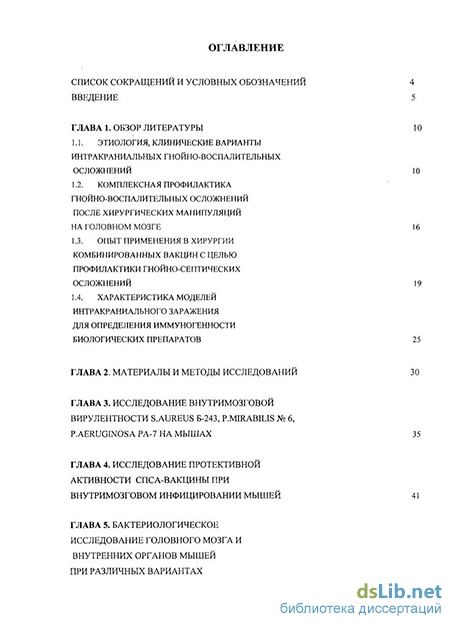 ОГЛАВЛЕНИЕ

СПИСОК СОКРАЩЕНИЙ И УСЛОВНЫХ ОБОЗНАЧЕНИЙ 4
ВВЕДЕНИЕ 5

ГЛАВА 1. ОБЗОР ЛИТЕРАТУРЫ 10
1.1. ЭТИОЛОГИЯ, КЛИНИЧЕСКИЕ ВАРИАНТЫ ИНТРАКРАНИАЛЬНЫХ ГНОЙНО-ВОСПАЛИТЕЛЬНЫХ ОСЛОЖНЕНИЙ 10
1.2. КОМПЛЕКСНАЯ ПРОФИЛАКТИКА ГНОЙНО-ВОСПАЛИТЕЛЬНЫХ ОСЛОЖНЕНИЙ ПОСЛЕ ХИРУРГИЧЕСКИХ МАНИПУЛЯЦИЙ НА ГОЛОВНОМ МОЗГЕ 16
1.3. ОПЫТ ПРИМЕНЕНИЯ В ХИРУРГИИ КОМБИНИРОВАННЫХ ВАКЦИН С ЦЕЛЬЮ ПРОФИЛАКТИКИ ГНОЙНО-СЕПТИЧЕСКИХ ОСЛОЖНЕНИЙ 19
1.4. ХАРАКТЕРИСТИКА МОДЕЛЕЙ ИНТРАКРАНИАЛЬНОГО ЗАРАЖЕНИЯ ДЛЯ ОПРЕДЕЛЕНИЯ ИММУНОГЕННОСТИ БИОЛОГИЧЕСКИХ ПРЕПАРАТОВ 25

ГЛАВА 2. МАТЕРИАЛЫ И МЕТОДЫ ИССЛЕДОВАНИЙ 30

ГЛАВА 3. ИССЛЕДОВАНИЕ ВНУТРИМОЗГОВОЙ ВИРУЛЕНТНОСТИ S.AUREUS Б-243, P.MIRABILIS № 6, P.AERUGINOSA PA-7 НА МЫШАХ 35

ГЛАВА 4. ИССЛЕДОВАНИЕ ПРОТЕКТИВНОЙ АКТИВНОСТИ СПСА-ВАКЦИНЫ ПРИ ВНУТРИМОЗГОВОМ ИНФИЦИРОВАНИИ МЫШЕЙ 41

ГЛАВА 5. БАКТЕРИОЛОГИЧЕСКОЕ ИССЛЕДОВАНИЕ ГОЛОВНОГО МОЗГА И ВНУТРЕННИХ ОРГАНОВ МЫШЕЙ ПРИ РАЗЛИЧНЫХ ВАРИАНТАХ

dsLib.net
библиотека диссертаций